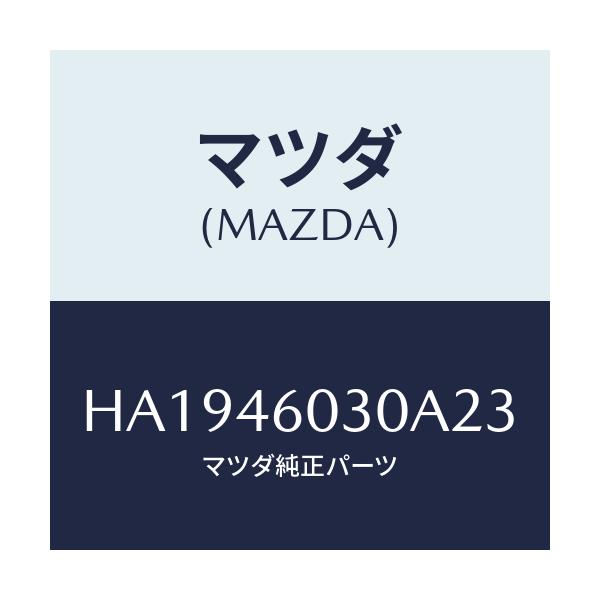 マツダ
(MAZDA)

HA1946030A23
マツダ純正パーツ